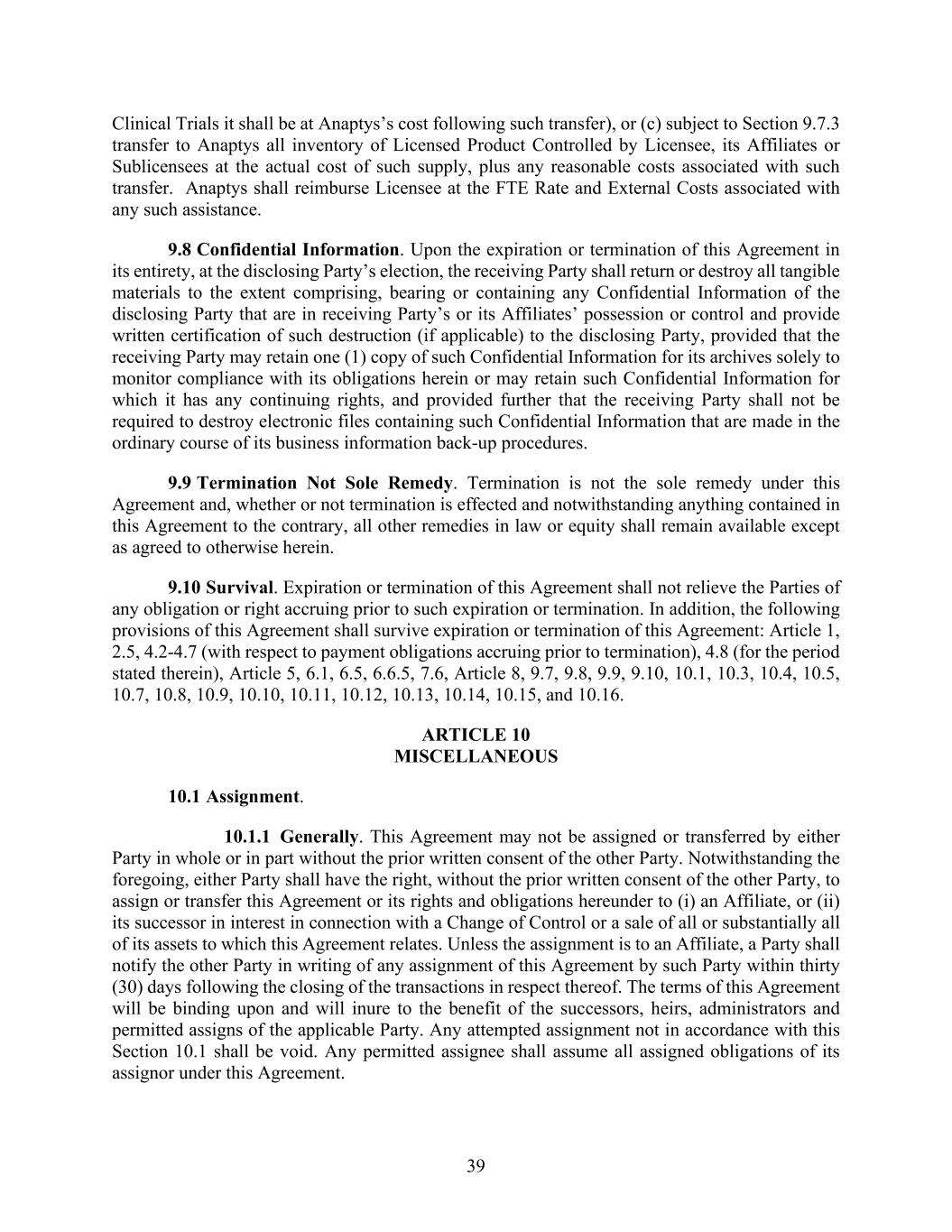 Clinical Trials it shall be at Anaptys's cost following such transfer), or (c) subject to Section 9.7.3 transfer to Anaptys all inventory of Licensed Product Controlled by Licensee, its Affiliates or Sublicensees at the actual cost of such supply, plus any reasonable costs associated with such transfer. Anaptys shall reimburse Licensee at the FTE Rate and External Costs associated with any such assistance.

9.8 Confidential Information. Upon the expiration or termination of this Agreement in its entirety, at the disclosing Party's election, the receiving Party shall return or destroy all tangible materials to the extent comprising, bearing or containing any Confidential Information of the disclosing Party that are in receiving Party's or its Affiliates' possession or control and provide written certification of such destruction (if applicable) to the disclosing Party, provided that the receiving Party may retain one (1) copy of such Confidential Information for its archives solely to monitor compliance with its obligations herein or may retain such Confidential Information for which it has any continuing rights, and provided further that the receiving Party shall not be required to destroy electronic files containing such Confidential Information that are made in the ordinary course of its business information back-up procedures.

9.9 Termination Not Sole Remedy. Termination is not the sole remedy under this Agreement and, whether or not termination is effected and notwithstanding anything contained in this Agreement to the contrary, all other remedies in law or equity shall remain available except as agreed to otherwise herein.

9.10 Survival. Expiration or termination of this Agreement shall not relieve the Parties of any obligation or right accruing prior to such expiration or termination. In addition, the following provisions of this Agreement shall survive expiration or termination of this Agreement: Article 1, 2.5, 4.2-4.7 (with respect to payment obligations accruing prior to termination), 4.8 (for the period stated therein), Article 5, 6.1, 6.5, 6.6.5, 7.6, Article 8, 9.7, 9.8, 9.9, 9.10, 10.1, 10.3, 10.4, 10.5, 10.7, 10.8, 10.9, 10.10, 10.11, 10.12, 10.13, 10.14, 10.15, and 10.16.

ARTICLE 10
MISCELLANEOUS

10.1 Assignment.

10.1.1 Generally. This Agreement may not be assigned or transferred by either Party in whole or in part without the prior written consent of the other Party. Notwithstanding the foregoing, either Party shall have the right, without the prior written consent of the other Party, to assign or transfer this Agreement or its rights and obligations hereunder to (i) an Affiliate, or (ii) its successor in interest in connection with a Change of Control or a sale of all or substantially all of its assets to which this Agreement relates. Unless the assignment is to an Affiliate, a Party shall notify the other Party in writing of any assignment of this Agreement by such Party within thirty (30) days following the closing of the transactions in respect thereof. The terms of this Agreement will be binding upon and will inure to the benefit of the successors, heirs, administrators and permitted assigns of the applicable Party. Any attempted assignment not in accordance with this Section 10.1 shall be void. Any permitted assignee shall assume all assigned obligations of its assignor under this Agreement.

39